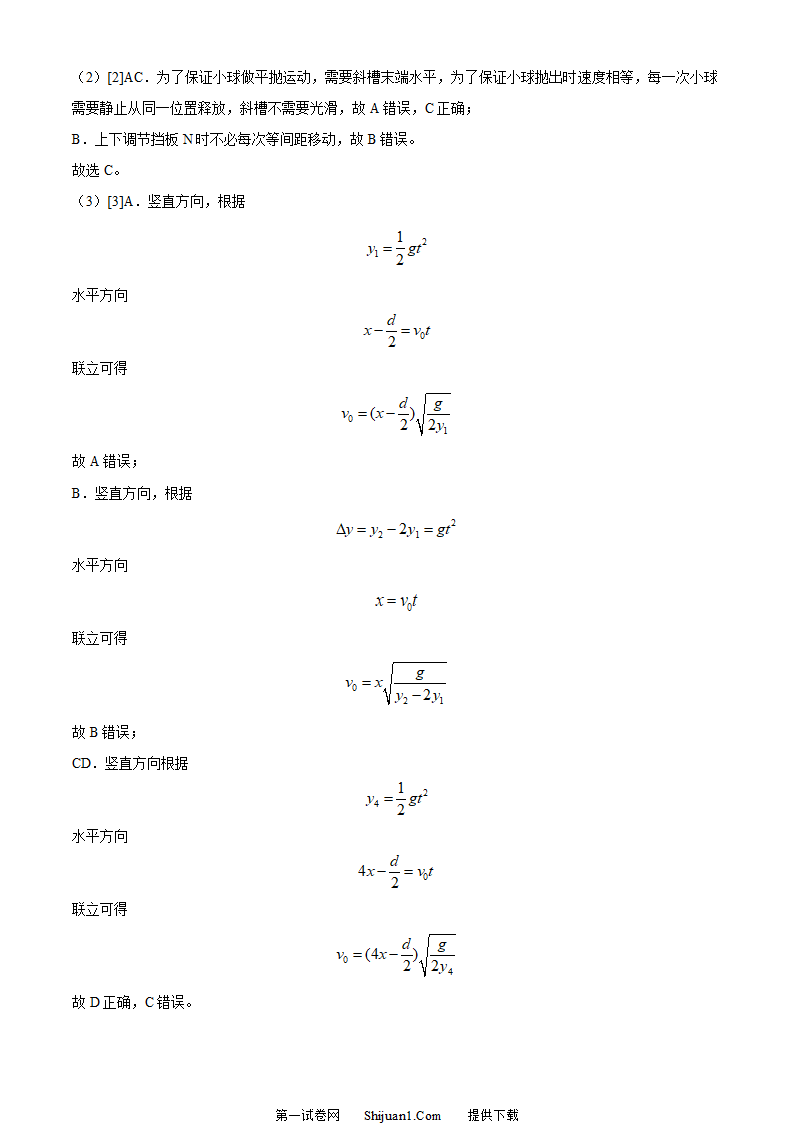 （2）[2]AC．为了保证小球做平抛运动，需要斜槽末端水平，为了保证小球抛出时速度相等，每一次小球需要静止从同一位置释放，斜槽不需要光滑，故 A 错误，C 正确；

B．上下调节挡板 N 时不必每次等间距移动，故 B 错误。

故选 C。

（3）[3]A．竖直方向，根据

$y_1 = \frac{1}{2}gt^2$

水平方向

$x - \frac{d}{2} = v_0 t$

联立可得

$v_0 = (x - \frac{d}{2})\sqrt{\frac{g}{2y_1}}$

故 A 错误；

B．竖直方向，根据

$\Delta y = y_2 - 2y_1 = gt^2$

水平方向

$x = v_0 t$

联立可得

$v_0 = x\sqrt{\frac{g}{y_2 - 2y_1}}$

故 B 错误；

CD．竖直方向根据

$y_4 = \frac{1}{2}gt^2$

水平方向

$4x - \frac{d}{2} = v_0 t$

联立可得

$v_0 = (4x - \frac{d}{2})\sqrt{\frac{g}{2y_4}}$

故 D 正确，C 错误。

第一试卷网　Shijuan1.Com　提供下载